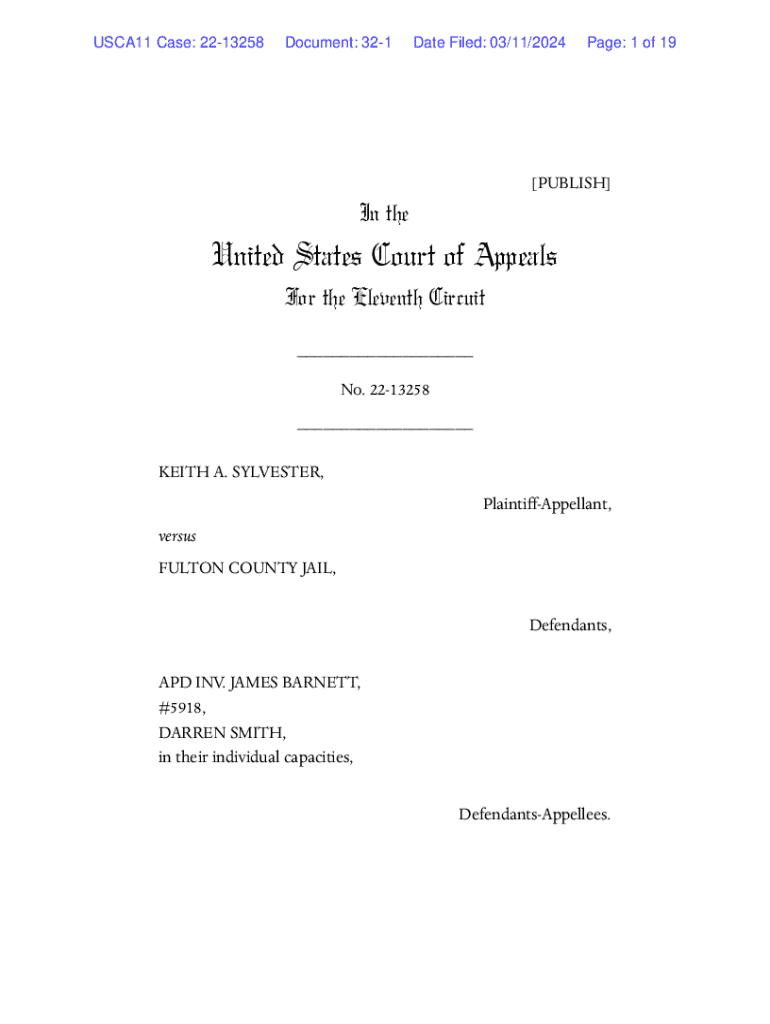 USCA11 Case: 22-13258 Document: 32-1 Date Filed: 03/11/2024 Page: 1 of 19

[PUBLISH]

In the

United States Court of Appeals

For the Eleventh Circuit

____________________

No. 22-13258

____________________

KEITH A. SYLVESTER,

Plaintiff-Appellant,

versus

FULTON COUNTY JAIL,

Defendants,

APD INV. JAMES BARNETT,
#5918,
DARREN SMITH,
in their individual capacities,

Defendants-Appellees.